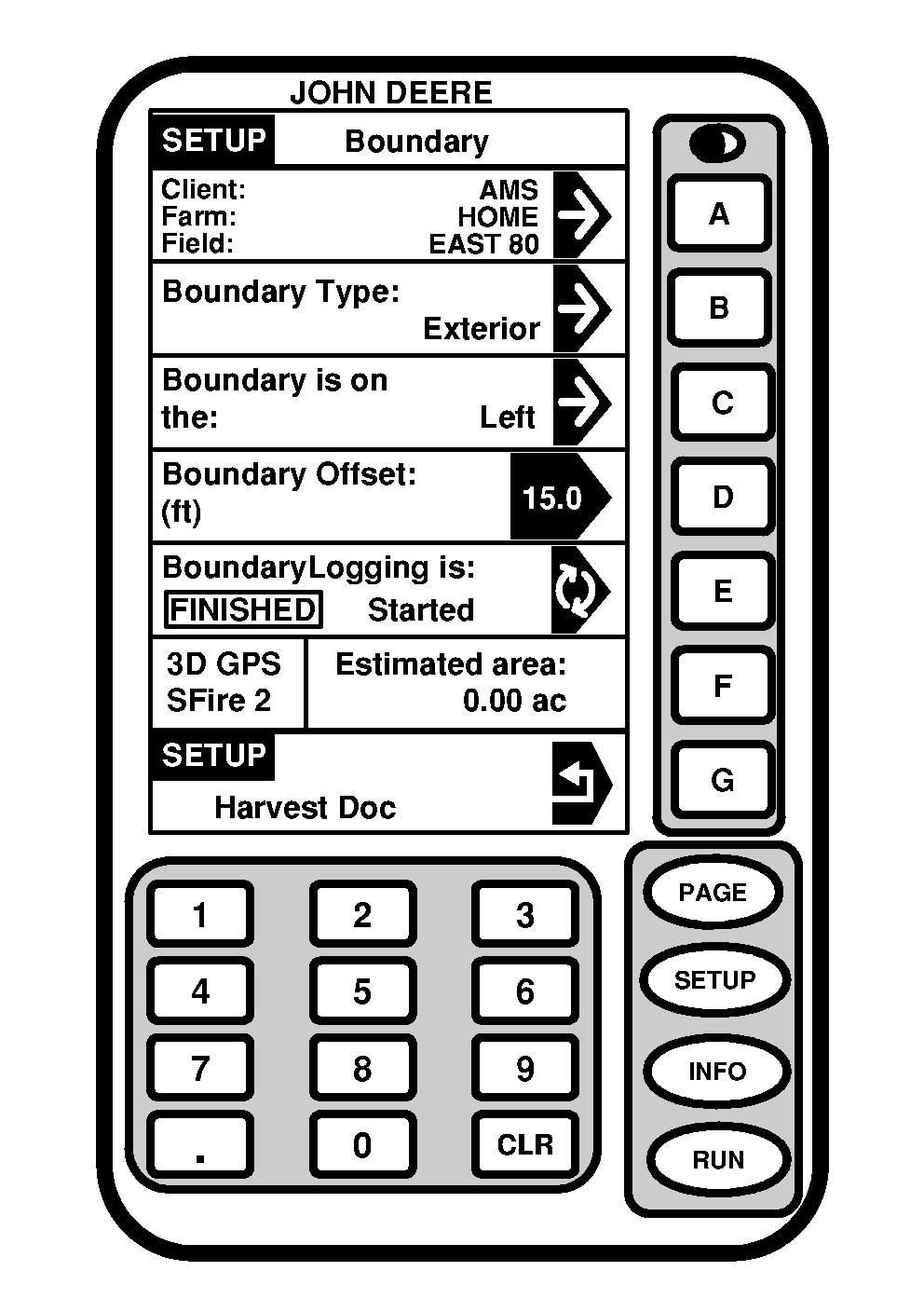 JOHN DEERE

SETUP Boundary

Client: AMS
Farm: HOME
Field: EAST 80

Boundary Type: Exterior

Boundary is on the: Left

Boundary Offset: (ft) 15.0

BoundaryLogging is:
FINISHED Started

3D GPS
SFire 2

Estimated area:
0.00 ac

SETUP
Harvest Doc

A
B
C
D
E
F
G

1 2 3
4 5 6
7 8 9
. 0 CLR

PAGE
SETUP
INFO
RUN